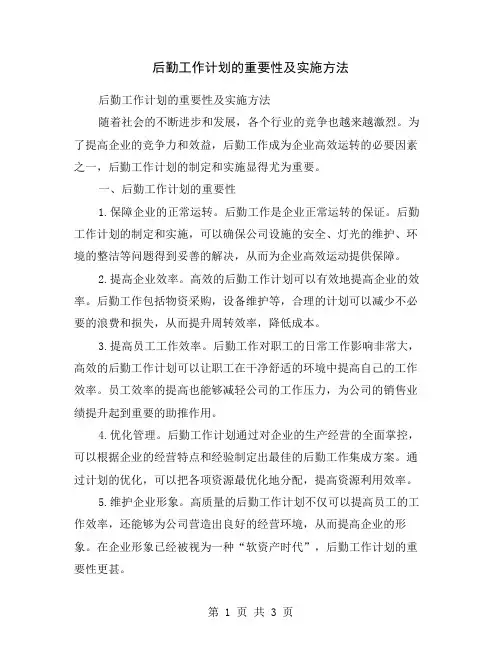 后勤工作计划的重要性及实施方法

后勤工作计划的重要性及实施方法

随着社会的不断进步和发展，各个行业的竞争也越来越激烈。为了提高企业的竞争力和效益，后勤工作成为企业高效运转的必要因素之一，后勤工作计划的制定和实施显得尤为重要。

一、后勤工作计划的重要性

1.保障企业的正常运转。后勤工作是企业正常运转的保证。后勤工作计划的制定和实施，可以确保公司设施的安全、灯光的维护、环境的整洁等问题得到妥善的解决，从而为企业高效运动提供保障。

2.提高企业效率。高效的后勤工作计划可以有效地提高企业的效率。后勤工作包括物资采购，设备维护等，合理的计划可以减少不必要的浪费和损失，从而提升周转效率，降低成本。

3.提高员工工作效率。后勤工作对职工的日常工作影响非常大，高效的后勤工作计划可以让职工在干净舒适的环境中提高自己的工作效率。员工效率的提高也能够减轻公司的工作压力，为公司的销售业绩提升起到重要的助推作用。

4.优化管理。后勤工作计划通过对企业的生产经营的全面掌控，可以根据企业的经营特点和经验制定出最佳的后勤工作集成方案。通过计划的优化，可以把各项资源最优化地分配，提高资源利用效率。

5.维护企业形象。高质量的后勤工作计划不仅可以提高员工的工作效率，还能够为公司营造出良好的经营环境，从而提高企业的形象。在企业形象已经被视为一种“软资产时代”，后勤工作计划的重要性更甚。

第 1 页 共 3 页